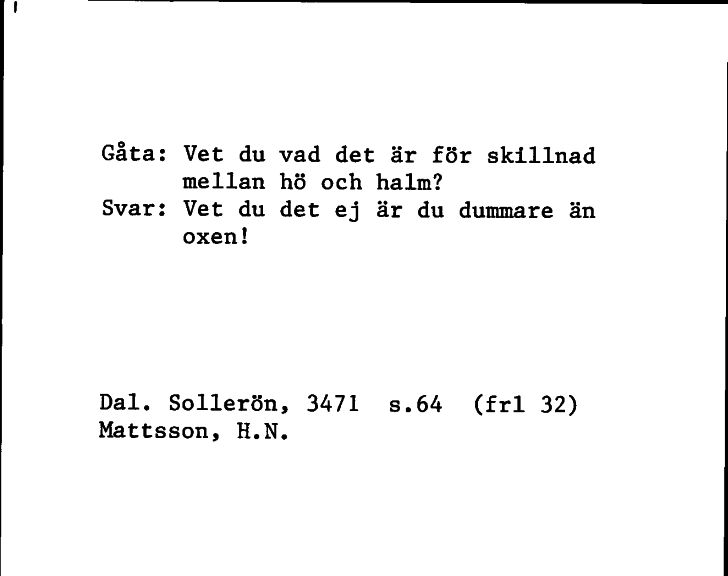 Gåta: Vet du vad det är för skillnad mellan hö och halm?
Svar: Vet du det ej är du dummare än oxen!

Dal. Sollerön, 3471 s.64 (frl 32)
Mattsson, H.N.